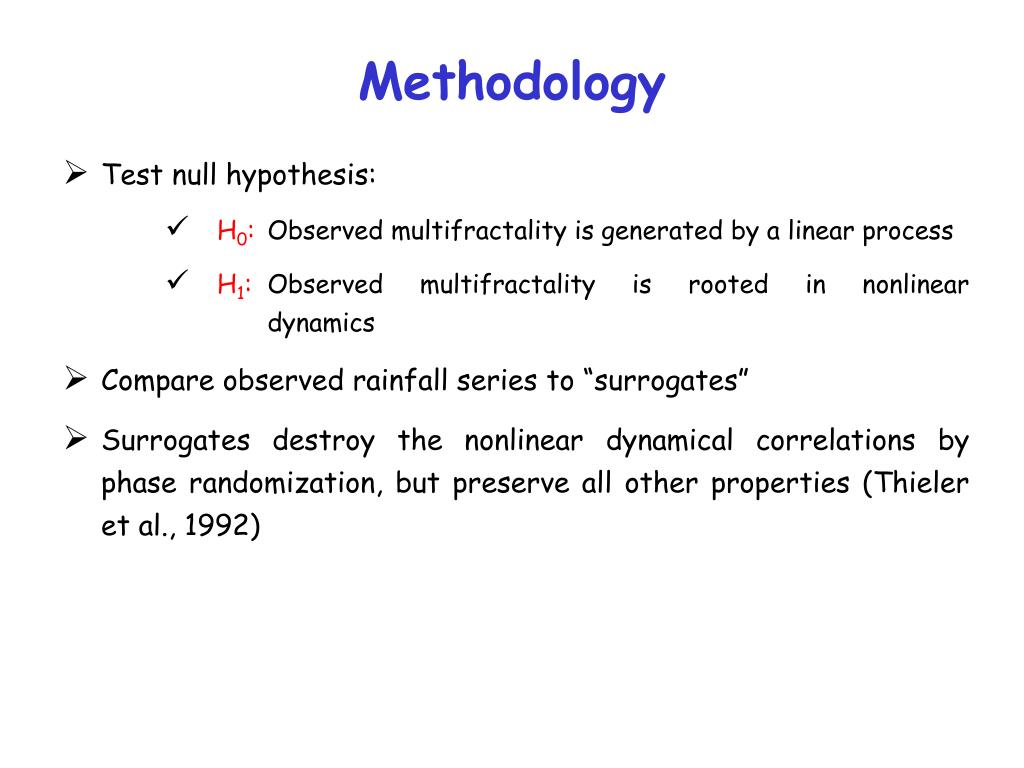 Methodology

➢ Test null hypothesis:

✓ $H_0$: Observed multifractality is generated by a linear process

✓ $H_1$: Observed multifractality is rooted in nonlinear dynamics

➢ Compare observed rainfall series to “surrogates”

➢ Surrogates destroy the nonlinear dynamical correlations by phase randomization, but preserve all other properties (Thieler et al., 1992)